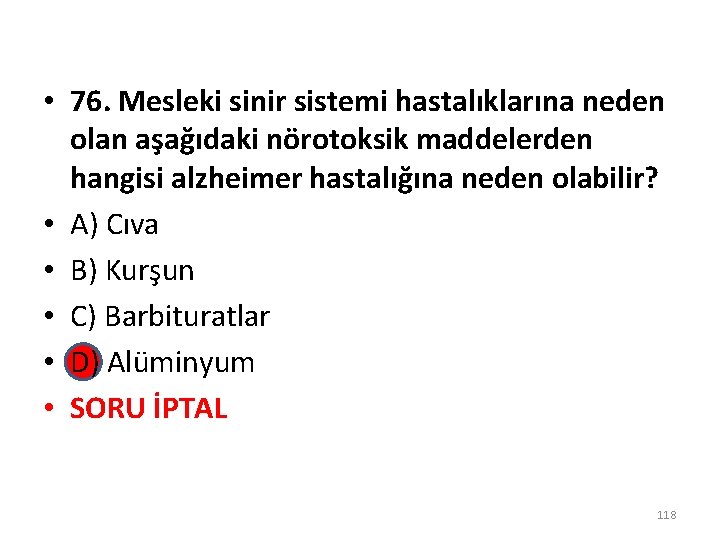 • 76. Mesleki sinir sistemi hastalıklarına neden olan aşağıdaki nörotoksik maddelerden hangisi alzheimer hastalığına neden olabilir?

• A) Cıva

• B) Kurşun

• C) Barbituratlar

• D) Alüminyum

• SORU İPTAL

118